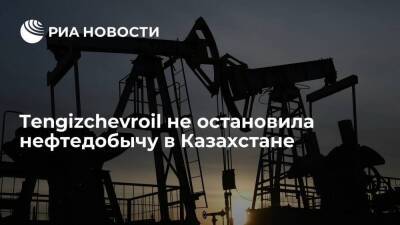 РИА НОВОСТИ

Tengizchevroil не остановила нефтедобычу в Казахстане